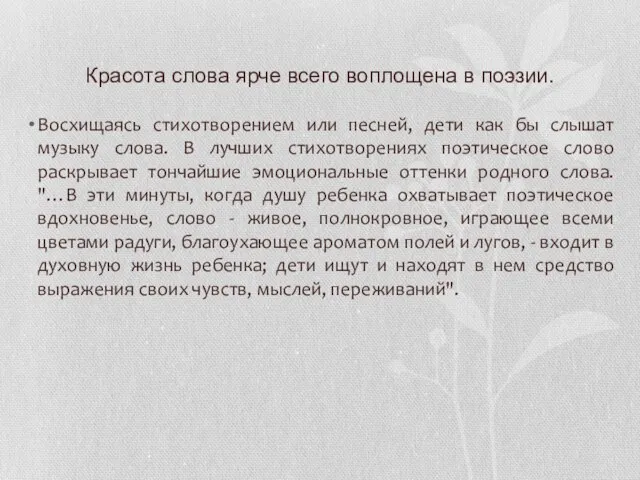 Красота слова ярче всего воплощена в поэзии.

• Восхищаясь стихотворением или песней, дети как бы слышат музыку слова. В лучших стихотворениях поэтическое слово раскрывает тончайшие эмоциональные оттенки родного слова. "…В эти минуты, когда душу ребенка охватывает поэтическое вдохновенье, слово - живое, полнокровное, играющее всеми цветами радуги, благоухающее ароматом полей и лугов, - входит в духовную жизнь ребенка; дети ищут и находят в нем средство выражения своих чувств, мыслей, переживаний".